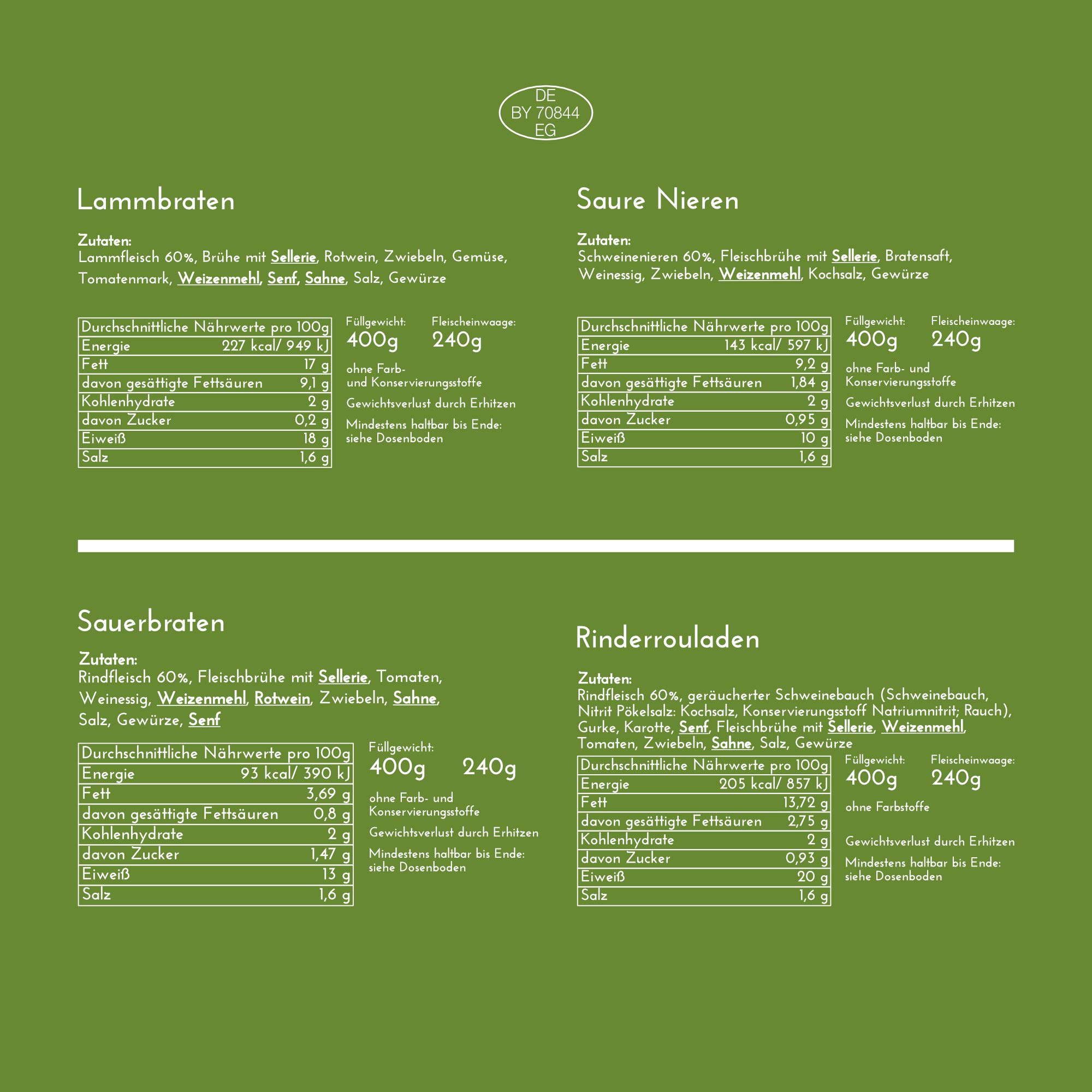 DE
BY 70844
EG

Lammbraten

Zutaten:
Lammfleisch 60%, Brühe mit Sellerie, Rotwein, Zwiebeln, Gemüse, Tomatenmark, Weizenmehl, Senf, Sahne, Salz, Gewürze

| Durchschnittliche Nährwerte pro 100g | |
|---|---|
| Energie | 227 kcal/ 949 kJ |
| Fett | 17 g |
| davon gesättigte Fettsäuren | 9,1 g |
| Kohlenhydrate | 2 g |
| davon Zucker | 0,2 g |
| Eiweiß | 18 g |
| Salz | 1,6 g |

Füllgewicht: 400g
Fleischeinwaage: 240g

ohne Farb- und Konservierungsstoffe

Gewichtsverlust durch Erhitzen

Mindestens haltbar bis Ende: siehe Dosenboden

Saure Nieren

Zutaten:
Schweinenieren 60%, Fleischbrühe mit Sellerie, Bratensaft, Weinessig, Zwiebeln, Weizenmehl, Kochsalz, Gewürze

| Durchschnittliche Nährwerte pro 100g | |
|---|---|
| Energie | 143 kcal/ 597 kJ |
| Fett | 9,2 g |
| davon gesättigte Fettsäuren | 1,84 g |
| Kohlenhydrate | 2 g |
| davon Zucker | 0,95 g |
| Eiweiß | 10 g |
| Salz | 1,6 g |

Füllgewicht: 400g
Fleischeinwaage: 240g

ohne Farb- und Konservierungsstoffe

Gewichtsverlust durch Erhitzen

Mindestens haltbar bis Ende: siehe Dosenboden

Sauerbraten

Zutaten:
Rindfleisch 60%, Fleischbrühe mit Sellerie, Tomaten, Weinessig, Weizenmehl, Rotwein, Zwiebeln, Sahne, Salz, Gewürze, Senf

| Durchschnittliche Nährwerte pro 100g | |
|---|---|
| Energie | 93 kcal/ 390 kJ |
| Fett | 3,69 g |
| davon gesättigte Fettsäuren | 0,8 g |
| Kohlenhydrate | 2 g |
| davon Zucker | 1,47 g |
| Eiweiß | 13 g |
| Salz | 1,6 g |

Füllgewicht:
400g 240g

ohne Farb- und Konservierungsstoffe

Gewichtsverlust durch Erhitzen

Mindestens haltbar bis Ende: siehe Dosenboden

Rinderrouladen

Zutaten:
Rindfleisch 60%, geräucherter Schweinebauch (Schweinebauch, Nitrit Pökelsalz: Kochsalz, Konservierungsstoff Natriumnitrit; Rauch), Gurke, Karotte, Senf, Fleischbrühe mit Sellerie, Weizenmehl, Tomaten, Zwiebeln, Sahne, Salz, Gewürze

| Durchschnittliche Nährwerte pro 100g | |
|---|---|
| Energie | 205 kcal/ 857 kJ |
| Fett | 13,72 g |
| davon gesättigte Fettsäuren | 2,75 g |
| Kohlenhydrate | 2 g |
| davon Zucker | 0,93 g |
| Eiweiß | 20 g |
| Salz | 1,6 g |

Füllgewicht: 400g
Fleischeinwaage: 240g

ohne Farbstoffe

Gewichtsverlust durch Erhitzen

Mindestens haltbar bis Ende: siehe Dosenboden